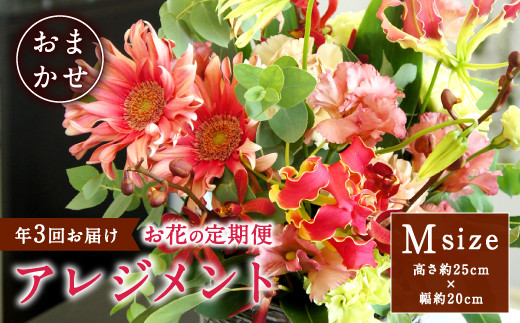 おまかせ

年3回お届け

お花の定期便

アレジメント

Msize

高さ約25cm
×
幅約20cm